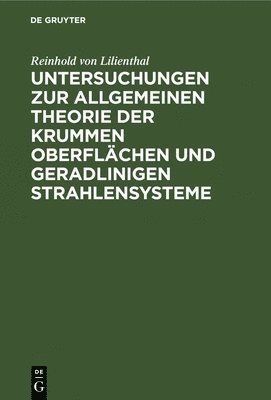 DE GRUYTER

Reinhold von Lilienthal

UNTERSUCHUNGEN ZUR ALLGEMEINEN THEORIE DER KRUMMEN OBERFLÄCHEN UND GERADLINIGEN STRAHLENSYSTEME

DE G